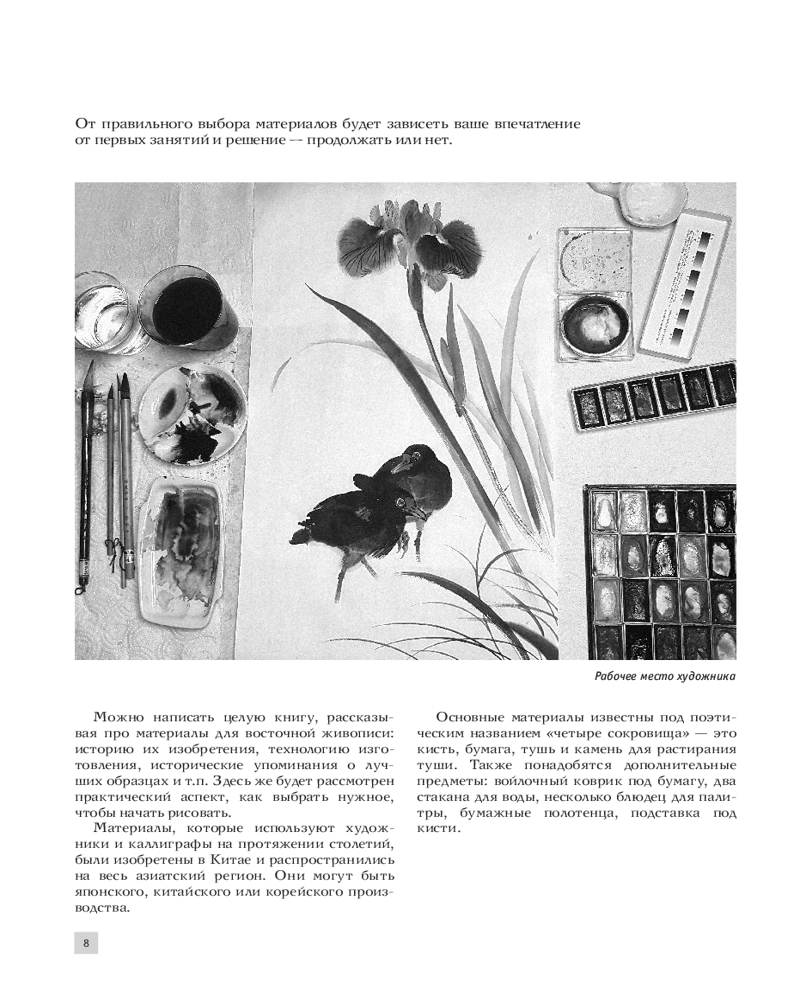 От правильного выбора материалов будет зависеть ваше впечатление от первых занятий и решение — продолжать или нет.

Рабочее место художника

Можно написать целую книгу, рассказывая про материалы для восточной живописи: историю их изобретения, технологию изготовления, исторические упоминания о лучших образцах и т.п. Здесь же будет рассмотрен практический аспект, как выбрать нужное, чтобы начать рисовать.

Материалы, которые используют художники и каллиграфы на протяжении столетий, были изобретены в Китае и распространились на весь азиатский регион. Они могут быть японского, китайского или корейского производства.

Основные материалы известны под поэтическим названием «четыре сокровища» — это кисть, бумага, тушь и камень для растирания туши. Также понадобятся дополнительные предметы: войлочный коврик под бумагу, два стакана для воды, несколько блюдец для палитры, бумажные полотенца, подставка под кисти.

8